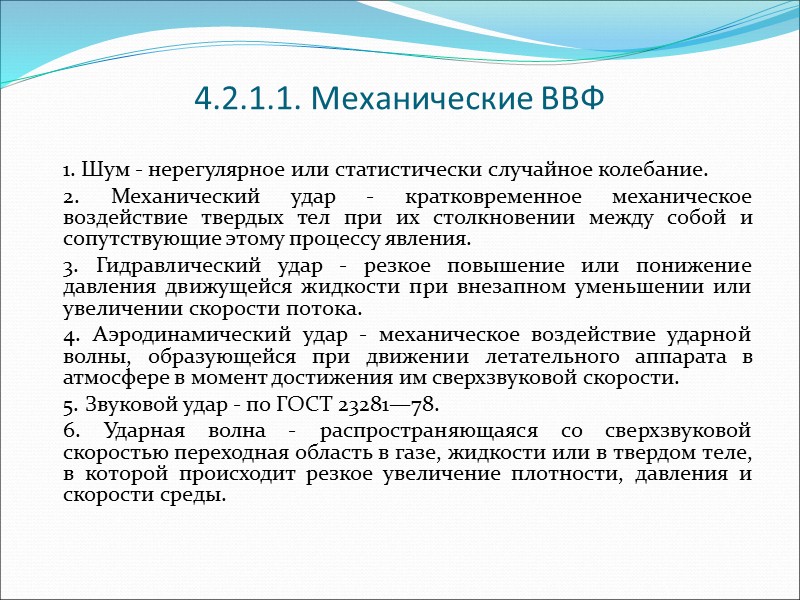 4.2.1.1. Механические ВВФ

1. Шум - нерегулярное или статистически случайное колебание.

2. Механический удар - кратковременное механическое воздействие твердых тел при их столкновении между собой и сопутствующие этому процессу явления.

3. Гидравлический удар - резкое повышение или понижение давления движущейся жидкости при внезапном уменьшении или увеличении скорости потока.

4. Аэродинамический удар - механическое воздействие ударной волны, образующейся при движении летательного аппарата в атмосфере в момент достижения им сверхзвуковой скорости.

5. Звуковой удар - по ГОСТ 23281—78.

6. Ударная волна - распространяющаяся со сверхзвуковой скоростью переходная область в газе, жидкости или в твердом теле, в которой происходит резкое увеличение плотности, давления и скорости среды.